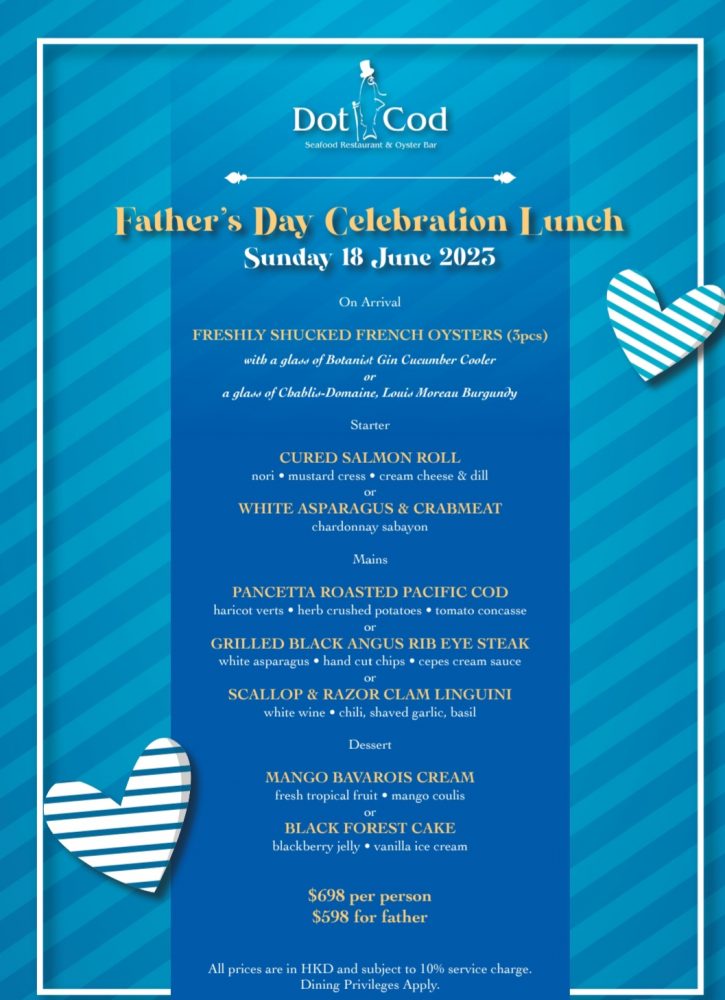 Dot Cod
Seafood Restaurant & Oyster Bar

Father's Day Celebration Lunch
Sunday 18 June 2023

On Arrival

FRESHLY SHUCKED FRENCH OYSTERS (3pcs)
with a glass of Botanist Gin Cucumber Cooler
or
a glass of Chablis-Domaine, Louis Moreau Burgundy

Starter

CURED SALMON ROLL
nori • mustard cress • cream cheese & dill
or
WHITE ASPARAGUS & CRABMEAT
chardonnay sabayon

Mains

PANCETTA ROASTED PACIFIC COD
haricot verts • herb crushed potatoes • tomato concasse
or
GRILLED BLACK ANGUS RIB EYE STEAK
white asparagus • hand cut chips • cepes cream sauce
or
SCALLOP & RAZOR CLAM LINGUINI
white wine • chili, shaved garlic, basil

Dessert

MANGO BAVAROIS CREAM
fresh tropical fruit • mango coulis
or
BLACK FOREST CAKE
blackberry jelly • vanilla ice cream

$698 per person
$598 for father

All prices are in HKD and subject to 10% service charge.
Dining Privileges Apply.